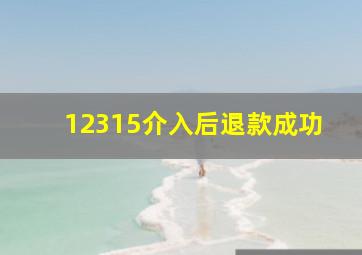 12315介入后退款成功